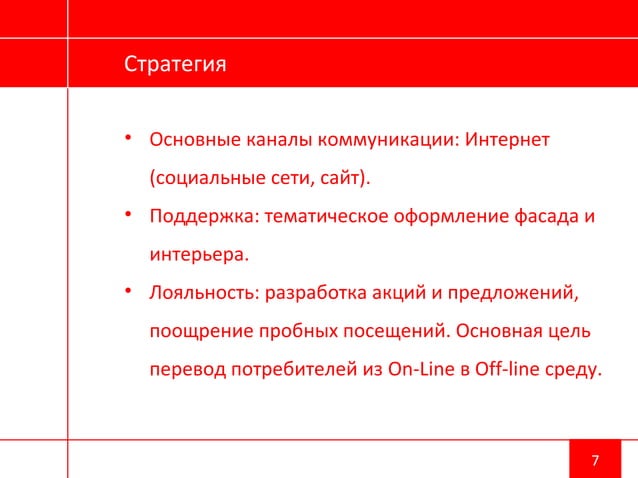 Стратегия

• Основные каналы коммуникации: Интернет (социальные сети, сайт).

• Поддержка: тематическое оформление фасада и интерьера.

• Лояльность: разработка акций и предложений, поощрение пробных посещений. Основная цель перевод потребителей из On-Line в Off-line среду.

7